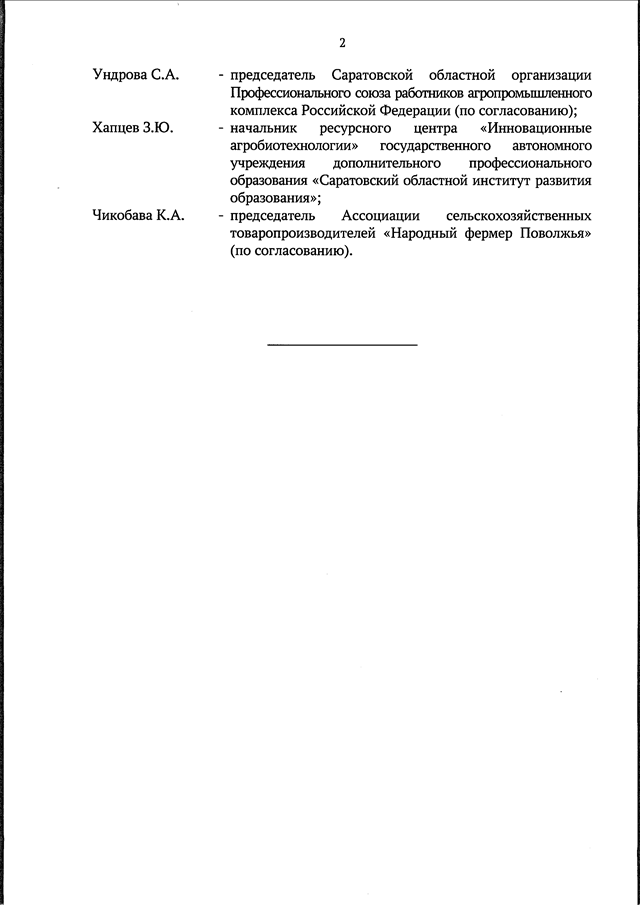 2

Ундрова С.А. - председатель Саратовской областной организации Профессионального союза работников агропромышленного комплекса Российской Федерации (по согласованию);

Хапцев З.Ю. - начальник ресурсного центра «Инновационные агробиотехнологии» государственного автономного учреждения дополнительного профессионального образования «Саратовский областной институт развития образования»;

Чикобава К.А. - председатель Ассоциации сельскохозяйственных товаропроизводителей «Народный фермер Поволжья» (по согласованию).